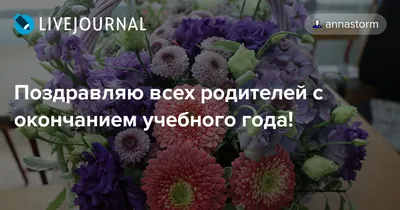 LIVEJOURNAL

annastorm

Поздравляю всех родителей с окончанием учебного года!